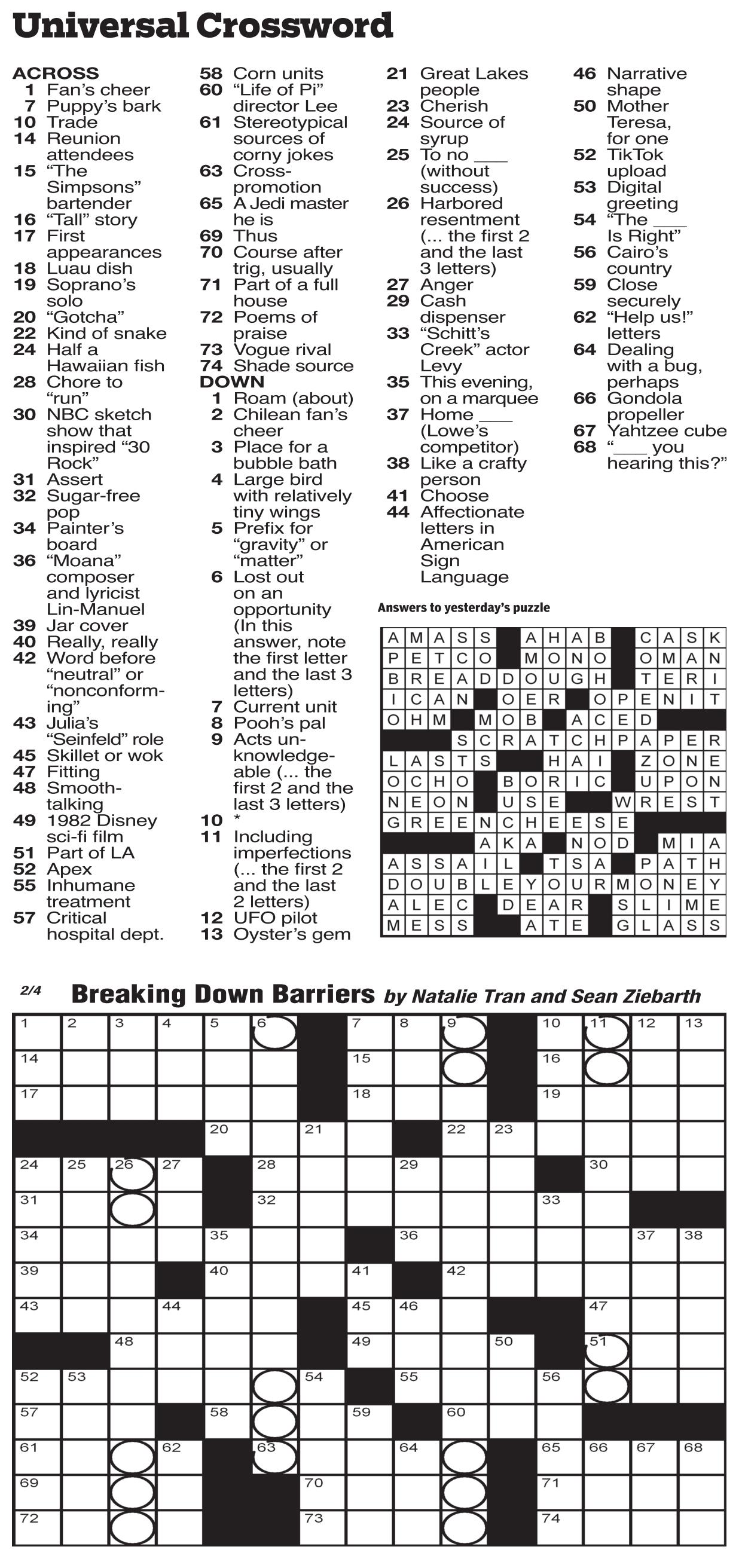 Universal Crossword

ACROSS
1 Fan's cheer
7 Puppy's bark
10 Trade
14 Reunion attendees
15 "The Simpsons" bartender
16 "Tall" story
17 First appearances
18 Luau dish
19 Soprano's solo
20 "Gotcha"
22 Kind of snake
24 Half a Hawaiian fish
28 Chore to "run"
30 NBC sketch show that inspired "30 Rock"
31 Assert
32 Sugar-free pop
34 Painter's board
36 "Moana" composer and lyricist Lin-Manuel
39 Jar cover
40 Really, really
42 Word before "neutral" or "nonconforming"
43 Julia's "Seinfeld" role
45 Skillet or wok
47 Fitting
48 Smooth-talking
49 1982 Disney sci-fi film
51 Part of LA
52 Apex
55 Inhumane treatment
57 Critical hospital dept.
58 Corn units
60 "Life of Pi" director Lee
61 Stereotypical sources of corny jokes
63 Cross-promotion
65 A Jedi master he is
69 Thus
70 Course after trig, usually
71 Part of a full house
72 Poems of praise
73 Vogue rival
74 Shade source

DOWN
1 Roam (about)
2 Chilean fan's cheer
3 Place for a bubble bath
4 Large bird with relatively tiny wings
5 Prefix for "gravity" or "matter"
6 Lost out on an opportunity (In this answer, note the first letter and the last 3 letters)
7 Current unit
8 Pooh's pal
9 Acts unknowledgeable (... the first 2 and the last 3 letters)
10 *
11 Including imperfections (... the first 2 and the last 2 letters)
12 UFO pilot
13 Oyster's gem
21 Great Lakes people
23 Cherish
24 Source of syrup
25 To no ___ (without success)
26 Harbored resentment (... the first 2 and the last 3 letters)
27 Anger
29 Cash dispenser
33 "Schitt's Creek" actor Levy
35 This evening, on a marquee
37 Home ___ (Lowe's competitor)
38 Like a crafty person
41 Choose
44 Affectionate letters in American Sign Language
46 Narrative shape
50 Mother Teresa, for one
52 TikTok upload
53 Digital greeting
54 "The ___ Is Right"
56 Cairo's country
59 Close securely
62 "Help us!" letters
64 Dealing with a bug, perhaps
66 Gondola propeller
67 Yahtzee cube
68 "___ you hearing this?"

Answers to yesterday's puzzle

| A | M | A | S | S |  | A | H | A | B |  | C | A | S | K |
|---|---|---|---|---|---|---|---|---|---|---|---|---|---|---|
| P | E | T | C | O |  | M | O | N | O |  | O | M | A | N |
| B | R | E | A | D | D | O | U | G | H |  | T | E | R | I |
| I | C | A | N |  | O | E | R |  | O | P | E | N | I | T |
| O | H | M |  | M | O | B |  | A | C | E | D |  |  |  |
|  |  |  | S | C | R | A | T | C | H | P | A | P | E | R |
| L | A | S | T | S |  |  | H | A | I |  | Z | O | N | E |
| O | C | H | O |  | B | O | R | I | C |  | U | P | O | N |
| N | E | O | N |  | U | S | E |  |  | W | R | E | S | T |
| G | R | E | E | N | C | H | E | E | S | E |  |  |  |  |
|  |  |  |  | A | K | A |  | N | O | D |  | M | I | A |
| A | S | S | A | I | L |  | T | S | A |  | P | A | T | H |
| D | O | U | B | L | E | Y | O | U | R | M | O | N | E | Y |
| A | L | E | C |  | D | E | A | R |  | S | L | I | M | E |
| M | E | S | S |  |  | A | T | E |  | G | L | A | S | S |

2/4 Breaking Down Barriers by Natalie Tran and Sean Ziebarth

1 2 3 4 5 6 7 8 9 10 11 12 13
14 15 16
17 18 19
20 21 22 23
24 25 26 27 28 29 30
31 32 33
34 35 36 37 38
39 40 41 42
43 44 45 46 47
48 49 50 51
52 53 54 55 56
57 58 59 60
61 62 63 64 65 66 67 68
69 70 71
72 73 74